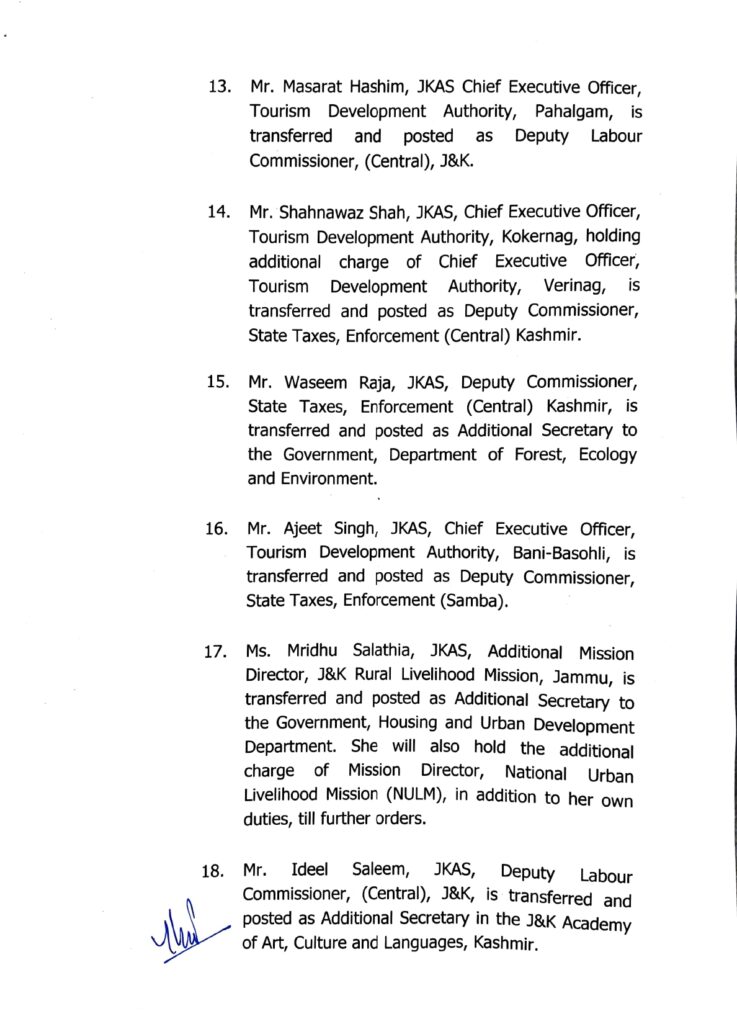 13. Mr. Masarat Hashim, JKAS Chief Executive Officer, Tourism Development Authority, Pahalgam, is transferred and posted as Deputy Labour Commissioner, (Central), J&K.

14. Mr. Shahnawaz Shah, JKAS, Chief Executive Officer, Tourism Development Authority, Kokernag, holding additional charge of Chief Executive Officer, Tourism Development Authority, Verinag, is transferred and posted as Deputy Commissioner, State Taxes, Enforcement (Central) Kashmir.

15. Mr. Waseem Raja, JKAS, Deputy Commissioner, State Taxes, Enforcement (Central) Kashmir, is transferred and posted as Additional Secretary to the Government, Department of Forest, Ecology and Environment.

16. Mr. Ajeet Singh, JKAS, Chief Executive Officer, Tourism Development Authority, Bani-Basohli, is transferred and posted as Deputy Commissioner, State Taxes, Enforcement (Samba).

17. Ms. Mridhu Salathia, JKAS, Additional Mission Director, J&K Rural Livelihood Mission, Jammu, is transferred and posted as Additional Secretary to the Government, Housing and Urban Development Department. She will also hold the additional charge of Mission Director, National Urban Livelihood Mission (NULM), in addition to her own duties, till further orders.

18. Mr. Ideel Saleem, JKAS, Deputy Labour Commissioner, (Central), J&K, is transferred and posted as Additional Secretary in the J&K Academy of Art, Culture and Languages, Kashmir.